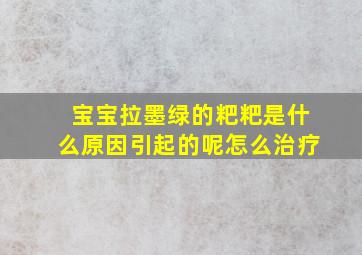 宝宝拉墨绿的粑粑是什么原因引起的呢怎么治疗